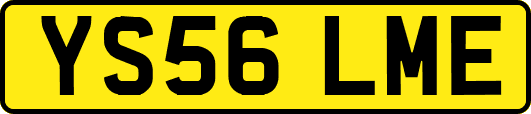 YS56 LME